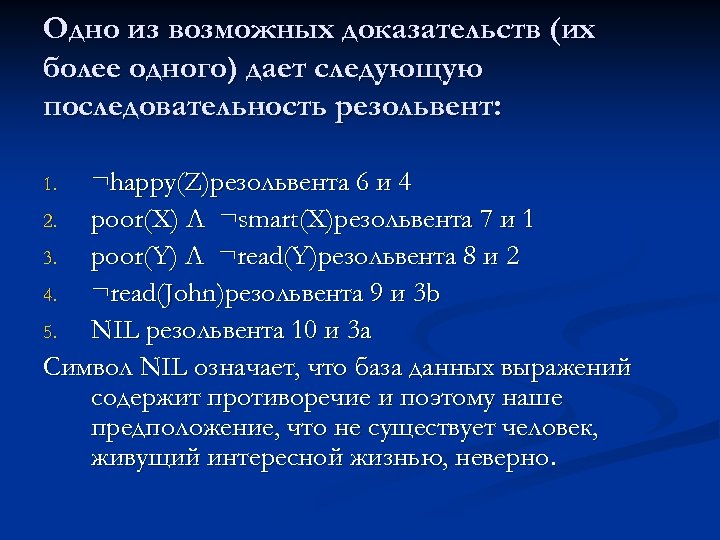 Одно из возможных доказательств (их более одного) дает следующую последовательность резольвент:

1. ¬happy(Z)резольвента 6 и 4
2. poor(X) Λ ¬smart(X)резольвента 7 и 1
3. poor(Y) Λ ¬read(Y)резольвента 8 и 2
4. ¬read(John)резольвента 9 и 3b
5. NIL резольвента 10 и 3a

Символ NIL означает, что база данных выражений содержит противоречие и поэтому наше предположение, что не существует человек, живущий интересной жизнью, неверно.